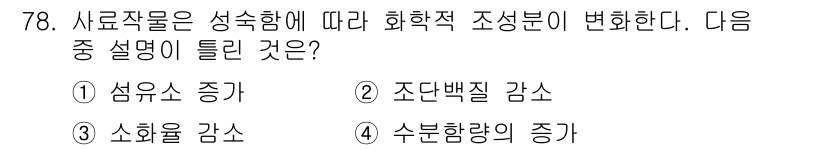 78. 사료작물은 성숙함에 따라 화학적 조성분이 변화한다. 다음 중 설명이 틀린 것은?

① 섬유소 증가
② 조단백질 감소
③ 소화율 감소
④ 수분함량의 증가